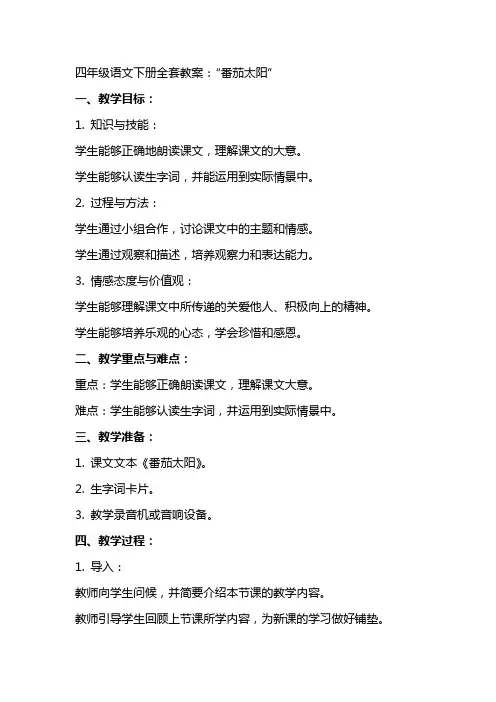 四年级语文下册全套教案："番茄太阳"

一、教学目标：

1. 知识与技能：

学生能够正确地朗读课文，理解课文的大意。

学生能够认读生字词，并能运用到实际情景中。

2. 过程与方法：

学生通过小组合作，讨论课文中的主题和情感。

学生通过观察和描述，培养观察力和表达能力。

3. 情感态度与价值观：

学生能够理解课文中所传递的关爱他人、积极向上的精神。

学生能够培养乐观的心态，学会珍惜和感恩。

二、教学重点与难点：

重点：学生能够正确朗读课文，理解课文大意。

难点：学生能够认读生字词，并运用到实际情景中。

三、教学准备：

1. 课文文本《番茄太阳》。

2. 生字词卡片。

3. 教学录音机或音响设备。

四、教学过程：

1. 导入：

教师向学生问候，并简要介绍本节课的教学内容。

教师引导学生回顾上节课所学内容，为新课的学习做好铺垫。